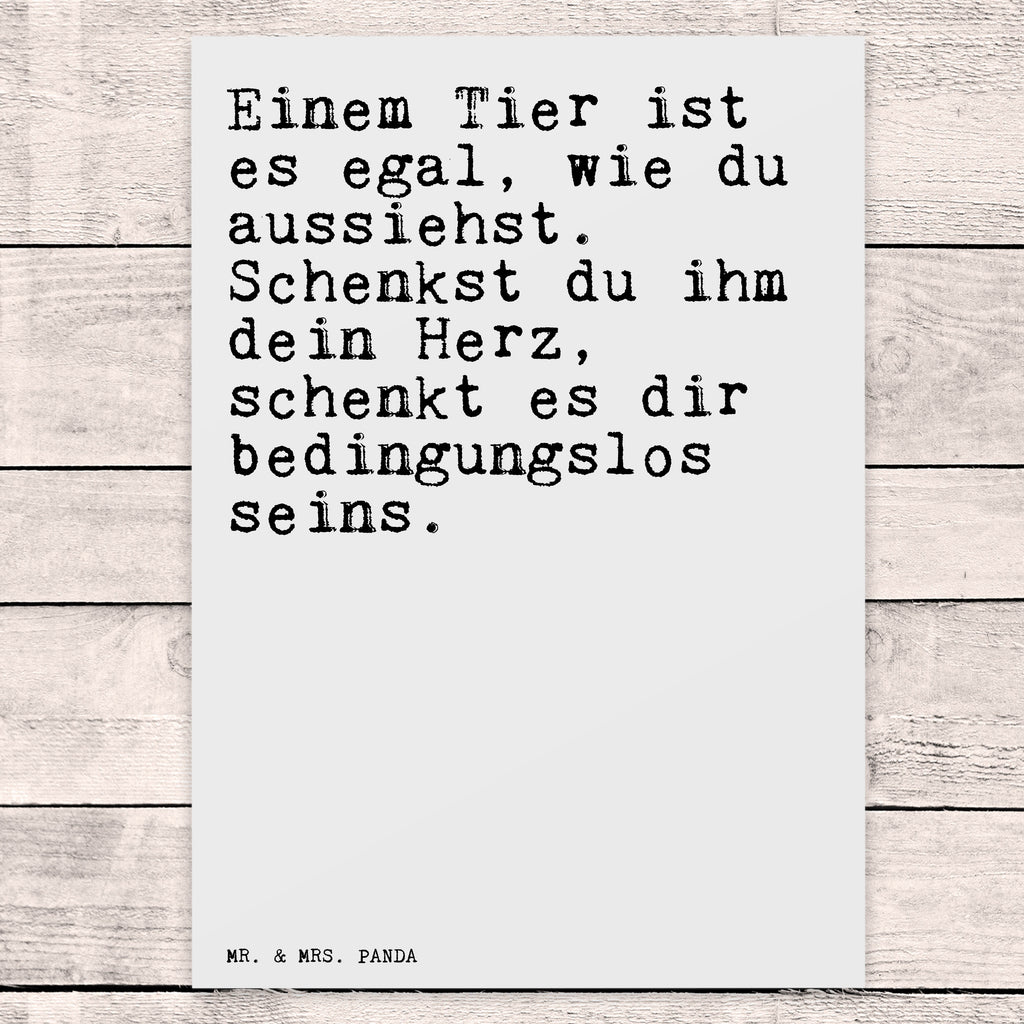 Einem Tier ist es egal, wie du aussiehst. Schenkst du ihm dein Herz, schenkt es dir bedingungslos seins.

MR. & MRS. PANDA